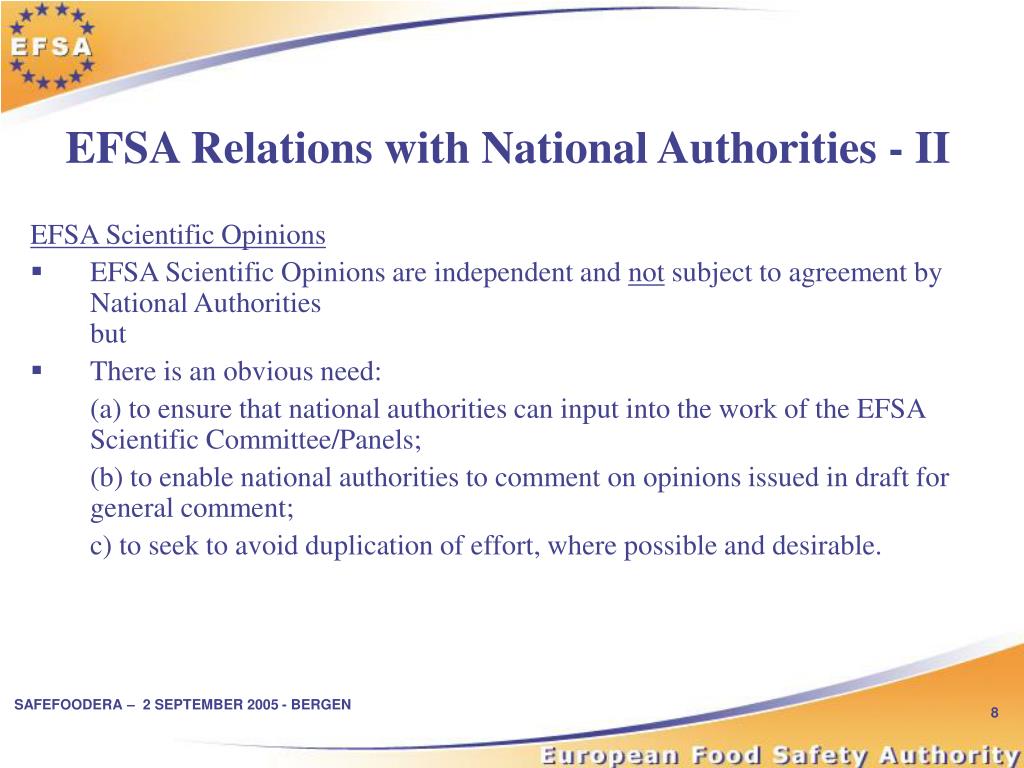 EFSA

EFSA Relations with National Authorities - II

EFSA Scientific Opinions

▪ EFSA Scientific Opinions are independent and not subject to agreement by National Authorities
but

▪ There is an obvious need:

(a) to ensure that national authorities can input into the work of the EFSA Scientific Committee/Panels;

(b) to enable national authorities to comment on opinions issued in draft for general comment;

c) to seek to avoid duplication of effort, where possible and desirable.

SAFEFOODERA – 2 SEPTEMBER 2005 - BERGEN

8

European Food Safety Authority